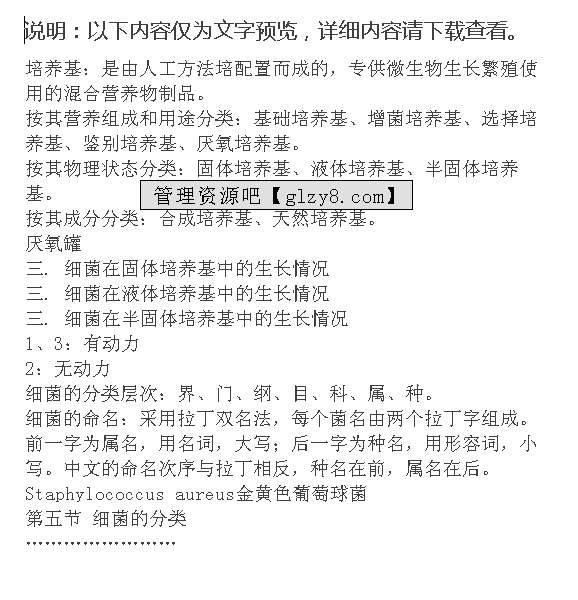 说明：以下内容仅为文字预览，详细内容请下载查看。

培养基：是由人工方法培配置而成的，专供微生物生长繁殖使用的混合营养物制品。
按其营养组成和用途分类：基础培养基、增菌培养基、选择培养基、鉴别培养基、厌氧培养基。
按其物理状态分类：固体培养基、液体培养基、半固体培养基。
管理资源吧【glzy8.com】
按其成分分类：合成培养基、天然培养基。
厌氧罐
三. 细菌在固体培养基中的生长情况
三. 细菌在液体培养基中的生长情况
三. 细菌在半固体培养基中的生长情况
1、3：有动力
2：无动力
细菌的分类层次：界、门、纲、目、科、属、种。
细菌的命名：采用拉丁双名法，每个菌名由两个拉丁字组成。前一字为属名，用名词，大写；后一字为种名，用形容词，小写。中文的命名次序与拉丁相反，种名在前，属名在后。
Staphylococcus aureus金黄色葡萄球菌
第五节 细菌的分类
……………………